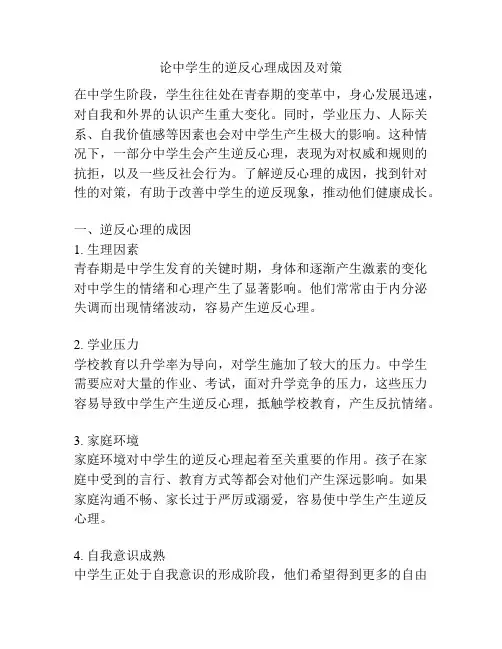 论中学生的逆反心理成因及对策

在中学生阶段，学生往往处在青春期的变革中，身心发展迅速，对自我和外界的认识产生重大变化。同时，学业压力、人际关系、自我价值感等因素也会对中学生产生极大的影响。这种情况下，一部分中学生会产生逆反心理，表现为对权威和规则的抗拒，以及一些反社会行为。了解逆反心理的成因，找到针对性的对策，有助于改善中学生的逆反现象，推动他们健康成长。

一、逆反心理的成因
1. 生理因素
青春期是中学生发育的关键时期，身体和逐渐产生激素的变化对中学生的情绪和心理产生了显著影响。他们常常由于内分泌失调而出现情绪波动，容易产生逆反心理。

2. 学业压力
学校教育以升学率为导向，对学生施加了较大的压力。中学生需要应对大量的作业、考试，面对升学竞争的压力，这些压力容易导致中学生产生逆反心理，抵触学校教育，产生反抗情绪。

3. 家庭环境
家庭环境对中学生的逆反心理起着至关重要的作用。孩子在家庭中受到的言行、教育方式等都会对他们产生深远影响。如果家庭沟通不畅、家长过于严厉或溺爱，容易使中学生产生逆反心理。

4. 自我意识成熟
中学生正处于自我意识的形成阶段，他们希望得到更多的自由